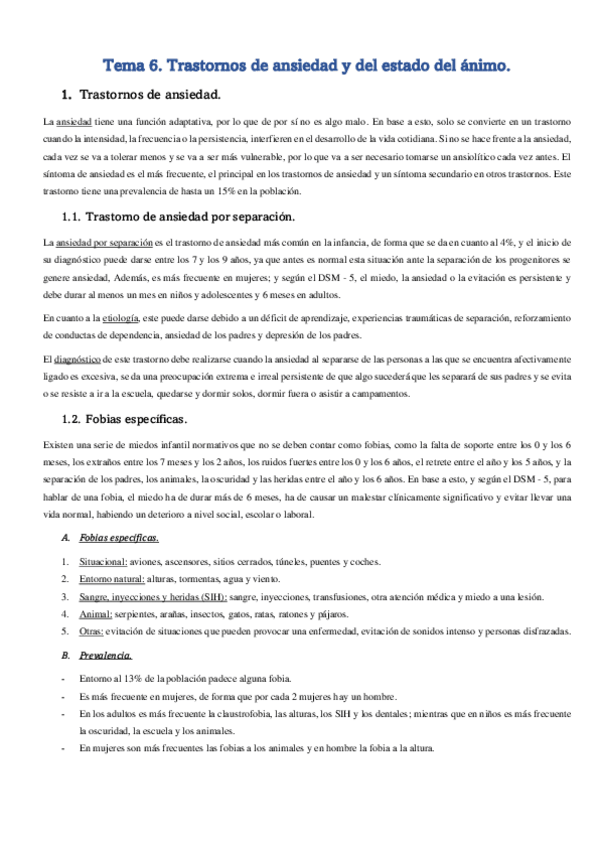 Tema 6. Trastornos de ansiedad y del estado del ánimo.

1. Trastornos de ansiedad.

La ansiedad tiene una función adaptativa, por lo que de por sí no es algo malo. En base a esto, solo se convierte en un trastorno cuando la intensidad, la frecuencia o la persistencia, interfieren en el desarrollo de la vida cotidiana. Si no se hace frente a la ansiedad, cada vez se va a tolerar menos y se va a ser más vulnerable, por lo que va a ser necesario tomarse un ansiolítico cada vez antes. El síntoma de ansiedad es el más frecuente, el principal en los trastornos de ansiedad y un síntoma secundario en otros trastornos. Este trastorno tiene una prevalencia de hasta un 15% en la población.

1.1. Trastorno de ansiedad por separación.

La ansiedad por separación es el trastorno de ansiedad más común en la infancia, de forma que se da en cuanto al 4%, y el inicio de su diagnóstico puede darse entre los 7 y los 9 años, ya que antes es normal esta situación ante la separación de los progenitores se genere ansiedad, Además, es más frecuente en mujeres; y según el DSM - 5, el miedo, la ansiedad o la evitación es persistente y debe durar al menos un mes en niños y adolescentes y 6 meses en adultos.

En cuanto a la etiología, este puede darse debido a un déficit de aprendizaje, experiencias traumáticas de separación, reforzamiento de conductas de dependencia, ansiedad de los padres y depresión de los padres.

El diagnóstico de este trastorno debe realizarse cuando la ansiedad al separarse de las personas a las que se encuentra afectivamente ligado es excesiva, se da una preocupación extrema e irreal persistente de que algo sucederá que les separará de sus padres y se evita o se resiste a ir a la escuela, quedarse y dormir solos, dormir fuera o asistir a campamentos.

1.2. Fobias específicas.

Existen una serie de miedos infantil normativos que no se deben contar como fobias, como la falta de soporte entre los 0 y los 6 meses, los extraños entre los 7 meses y los 2 años, los ruidos fuertes entre los 0 y los 6 años, el retrete entre el año y los 5 años, y la separación de los padres, los animales, la oscuridad y las heridas entre el año y los 6 años. En base a esto, y según el DSM - 5, para hablar de una fobia, el miedo ha de durar más de 6 meses, ha de causar un malestar clínicamente significativo y evitar llevar una vida normal, habiendo un deterioro a nivel social, escolar o laboral.

A. Fobias específicas.

1. Situacional: aviones, ascensores, sitios cerrados, túneles, puentes y coches.
2. Entorno natural: alturas, tormentas, agua y viento.
3. Sangre, inyecciones y heridas (SIH): sangre, inyecciones, transfusiones, otra atención médica y miedo a una lesión.
4. Animal: serpientes, arañas, insectos, gatos, ratas, ratones y pájaros.
5. Otras: evitación de situaciones que pueden provocar una enfermedad, evitación de sonidos intenso y personas disfrazadas.

B. Prevalencia.

- Entorno al 13% de la población padece alguna fobia.
- Es más frecuente en mujeres, de forma que por cada 2 mujeres hay un hombre.
- En los adultos es más frecuente la claustrofobia, las alturas, los SIH y los dentales; mientras que en niños es más frecuente la oscuridad, la escuela y los animales.
- En mujeres son más frecuentes las fobias a los animales y en hombre la fobia a la altura.